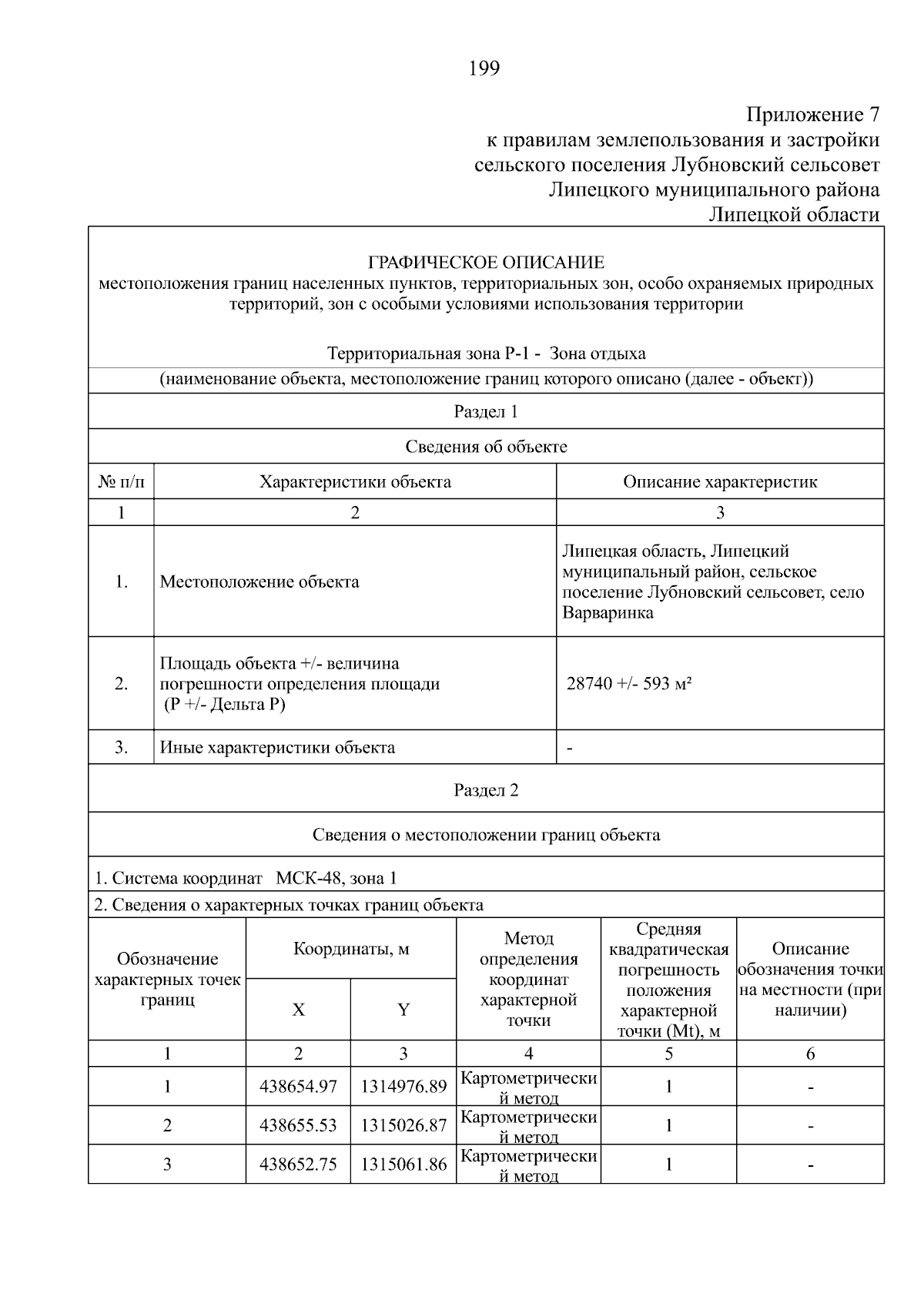 199

Приложение 7
к правилам землепользования и застройки
сельского поселения Лубновский сельсовет
Липецкого муниципального района
Липецкой области

ГРАФИЧЕСКОЕ ОПИСАНИЕ
местоположения границ населенных пунктов, территориальных зон, особо охраняемых природных территорий, зон с особыми условиями использования территории

Территориальная зона Р-1 - Зона отдыха
(наименование объекта, местоположение границ которого описано (далее - объект))

Раздел 1

Сведения об объекте

| № п/п | Характеристики объекта | Описание характеристик |
|---|---|---|
| 1 | 2 | 3 |
| 1. | Местоположение объекта | Липецкая область, Липецкий муниципальный район, сельское поселение Лубновский сельсовет, село Варваринка |
| 2. | Площадь объекта +/- величина погрешности определения площади (Р +/- Дельта Р) | 28740 +/- 593 м² |
| 3. | Иные характеристики объекта | - |

Раздел 2

Сведения о местоположении границ объекта

1. Система координат МСК-48, зона 1
2. Сведения о характерных точках границ объекта

| Обозначение характерных точек границ | Координаты, м X | Координаты, м Y | Метод определения координат характерной точки | Средняя квадратическая погрешность положения характерной точки (Mt), м | Описание обозначения точки на местности (при наличии) |
|---|---|---|---|---|---|
| 1 | 2 | 3 | 4 | 5 | 6 |
| 1 | 438654.97 | 1314976.89 | Картометрический метод | 1 | - |
| 2 | 438655.53 | 1315026.87 | Картометрический метод | 1 | - |
| 3 | 438652.75 | 1315061.86 | Картометрический метод | 1 | - |